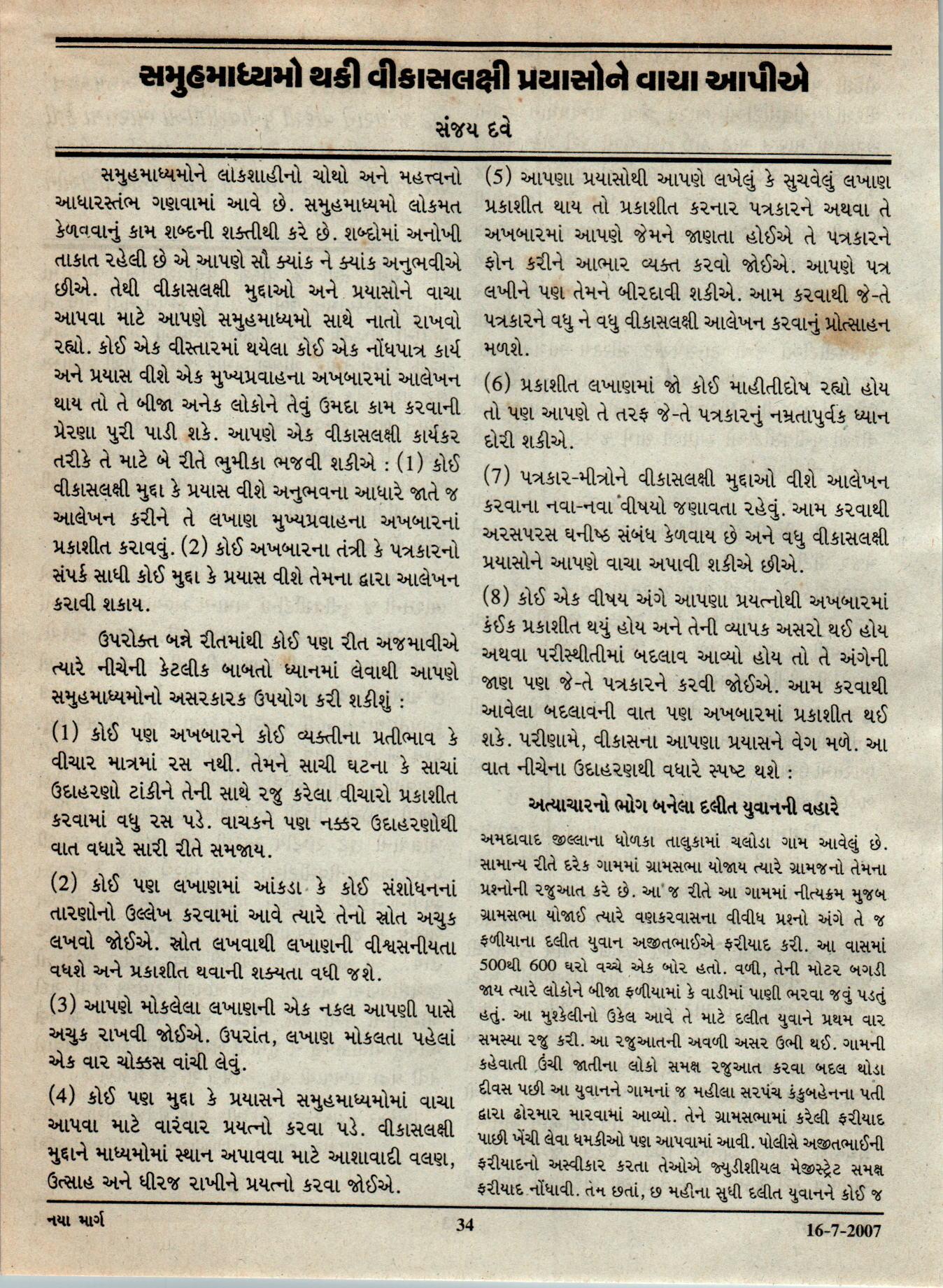 સમુહમાધ્યમો થકી વીકાસલક્ષી પ્રયાસોને વાચા આપીએ

સંજય દવે

સમુહમાધ્યમોને લોકશાહીનો ચોથો અને મહત્ત્વનો આધારસ્તંભ ગણવામાં આવે છે. સમુહમાધ્યમો લોકમત કેળવવાનું કામ શબ્દની શક્તીથી કરે છે. શબ્દોમાં અનોખી તાકાત રહેલી છે એ આપણે સૌ ક્યાંક ને ક્યાંક અનુભવીએ છીએ. તેથી વીકાસલક્ષી મુદ્દાઓ અને પ્રયાસોને વાચા આપવા માટે આપણે સમુહમાધ્યમો સાથે નાતો રાખવો રહ્યો. કોઈ એક વીસ્તારમાં થયેલા કોઈ એક નોંધપાત્ર કાર્ય અને પ્રયાસ વીશે એક મુખ્યપ્રવાહના અખબારમાં આલેખન થાય તો તે બીજા અનેક લોકોને તેવું ઉમદા કામ કરવાની પ્રેરણા પુરી પાડી શકે. આપણે એક વીકાસલક્ષી કાર્યકર તરીકે તે માટે બે રીતે ભુમીકા ભજવી શકીએ : (1) કોઈ વીકાસલક્ષી મુદ્દા કે પ્રયાસ વીશે અનુભવના આધારે જાતે જ આલેખન કરીને તે લખાણ મુખ્યપ્રવાહના અખબારનાં પ્રકાશીત કરાવવું. (2) કોઈ અખબારના તંત્રી કે પત્રકારનો સંપર્ક સાધી કોઈ મુદ્દા કે પ્રયાસ વીશે તેમના દ્વારા આલેખન કરાવી શકાય.

ઉપરોક્ત બન્ને રીતમાંથી કોઈ પણ રીત અજમાવીએ ત્યારે નીચેની કેટલીક બાબતો ધ્યાનમાં લેવાથી આપણે સમુહમાધ્યમોનો અસરકારક ઉપયોગ કરી શકીશું :

(1) કોઈ પણ અખબારને કોઈ વ્યક્તીના પ્રતીભાવ કે વીચાર માત્રમાં રસ નથી. તેમને સાચી ઘટના કે સાચાં ઉદાહરણો ટાંકીને તેની સાથે રજુ કરેલા વીચારો પ્રકાશીત કરવામાં વધુ રસ પડે. વાચકને પણ નક્કર ઉદાહરણોથી વાત વધારે સારી રીતે સમજાય.

(2) કોઈ પણ લખાણમાં આંકડા કે કોઈ સંશોધનનાં તારણોનો ઉલ્લેખ કરવામાં આવે ત્યારે તેનો સ્રોત અચુક લખવો જોઈએ. સ્રોત લખવાથી લખાણની વીશ્વસનીયતા વધશે અને પ્રકાશીત થવાની શક્યતા વધી જશે.

(3) આપણે મોકલેલા લખાણની એક નકલ આપણી પાસે અચુક રાખવી જોઈએ. ઉપરાંત, લખાણ મોકલતા પહેલાં એક વાર ચોક્કસ વાંચી લેવું.

(4) કોઈ પણ મુદ્દા કે પ્રયાસને સમુહમાધ્યમોમાં વાચા આપવા માટે વારંવાર પ્રયત્નો કરવા પડે. વીકાસલક્ષી મુદ્દાને માધ્યમોમાં સ્થાન અપાવવા માટે આશાવાદી વલણ, ઉત્સાહ અને ધીરજ રાખીને પ્રયત્નો કરવા જોઈએ.

(5) આપણા પ્રયાસોથી આપણે લખેલું કે સુચવેલું લખાણ પ્રકાશીત થાય તો પ્રકાશીત કરનાર પત્રકારને અથવા તે અખબારમાં આપણે જેમને જાણતા હોઈએ તે પત્રકારને ફોન કરીને આભાર વ્યક્ત કરવો જોઈએ. આપણે પત્ર લખીને પણ તેમને બીરદાવી શકીએ. આમ કરવાથી જે-તે પત્રકારને વધુ ને વધુ વીકાસલક્ષી આલેખન કરવાનું પ્રોત્સાહન મળશે.

(6) પ્રકાશીત લખાણમાં જો કોઈ માહીતીદોષ રહ્યો હોય તો પણ આપણે તે તરફ જે-તે પત્રકારનું નમ્રતાપુર્વક ધ્યાન દોરી શકીએ.

(7) પત્રકાર-મીત્રોને વીકાસલક્ષી મુદ્દાઓ વીશે આલેખન કરવાના નવા-નવા વીષયો જણાવતા રહેવું. આમ કરવાથી અરસપરસ ઘનીષ્ઠ સંબંધ કેળવાય છે અને વધુ વીકાસલક્ષી પ્રયાસોને આપણે વાચા અપાવી શકીએ છીએ.

(8) કોઈ એક વીષય અંગે આપણા પ્રયત્નોથી અખબારમાં કંઈક પ્રકાશીત થયું હોય અને તેની વ્યાપક અસરો થઈ હોય અથવા પરીસ્થીતીમાં બદલાવ આવ્યો હોય તો તે અંગેની જાણ પણ જે-તે પત્રકારને કરવી જોઈએ. આમ કરવાથી આવેલા બદલાવની વાત પણ અખબારમાં પ્રકાશીત થઈ શકે. પરીણામે, વીકાસના આપણા પ્રયાસને વેગ મળે. આ વાત નીચેના ઉદાહરણથી વધારે સ્પષ્ટ થશે :

અત્યાચારનો ભોગ બનેલા દલીત યુવાનની વહારે

અમદાવાદ જીલ્લાના ધોળકા તાલુકામાં ચલોડા ગામ આવેલું છે. સામાન્ય રીતે દરેક ગામમાં ગ્રામસભા યોજાય ત્યારે ગ્રામજનો તેમના પ્રશ્નોની રજુઆત કરે છે. આ જ રીતે આ ગામમાં નીત્યક્રમ મુજબ ગ્રામસભા યોજાઈ ત્યારે વણકરવાસના વીવીધ પ્રશ્નો અંગે તે જ ફળીયાના દલીત યુવાન અજીતભાઈએ ફરીયાદ કરી. આ વાસમાં 500થી 600 ઘરો વચ્ચે એક બોર હતો. વળી, તેની મોટર બગડી જાય ત્યારે લોકોને બીજા ફળીયામાં કે વાડીમાં પાણી ભરવા જવું પડતું હતું. આ મુશ્કેલીનો ઉકેલ આવે તે માટે દલીત યુવાને પ્રથમ વાર સમસ્યા રજુ કરી. આ રજુઆતની અવળી અસર ઉભી થઈ. ગામની કહેવાતી ઉંચી જાતીના લોકો સમક્ષ રજુઆત કરવા બદલ થોડા દીવસ પછી આ યુવાનને ગામનાં જ મહીલા સરપંચ કંકુબહેનના પતી દ્વારા ઢોરમાર મારવામાં આવ્યો. તેને ગ્રામસભામાં કરેલી ફરીયાદ પાછી ખેંચી લેવા ધમકીઓ પણ આપવામાં આવી. પોલીસે અજીતભાઈની ફરીયાદનો અસ્વીકાર કરતા તેઓએ જ્યુડીશીયલ મેજીસ્ટ્રેટ સમક્ષ ફરીયાદ નોંધાવી. તેમ છતાં, છ મહીના સુધી દલીત યુવાનને કોઈ જ

નયા માર્ગ 34 16-7-2007